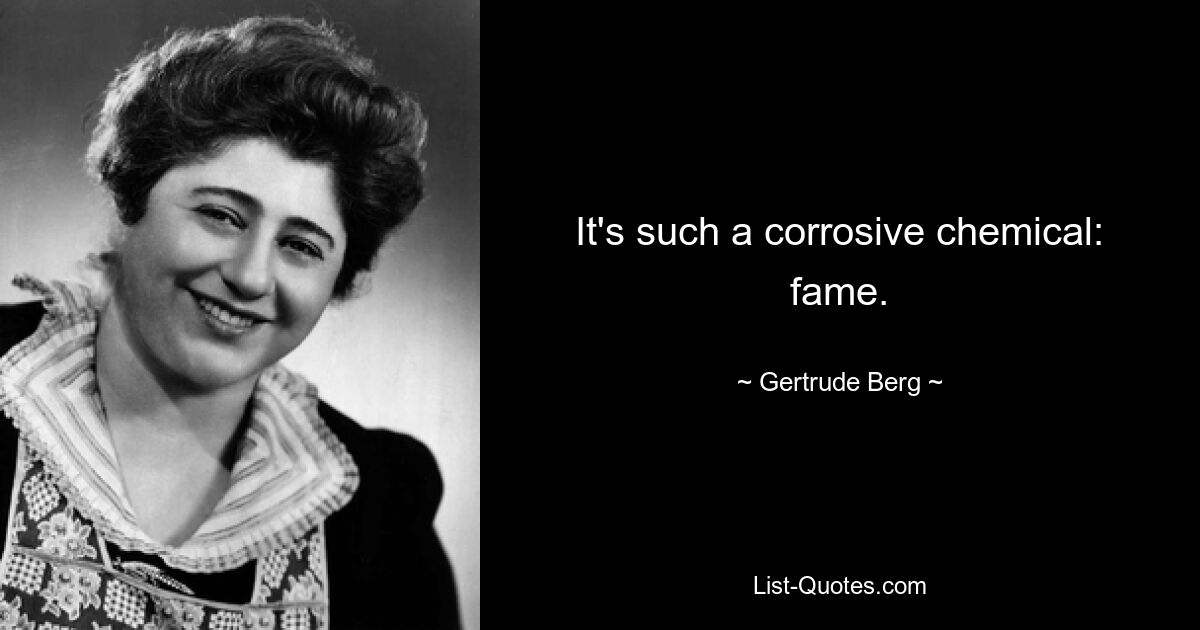 It's such a corrosive chemical: fame.

~ Gertrude Berg ~

List-Quotes.com